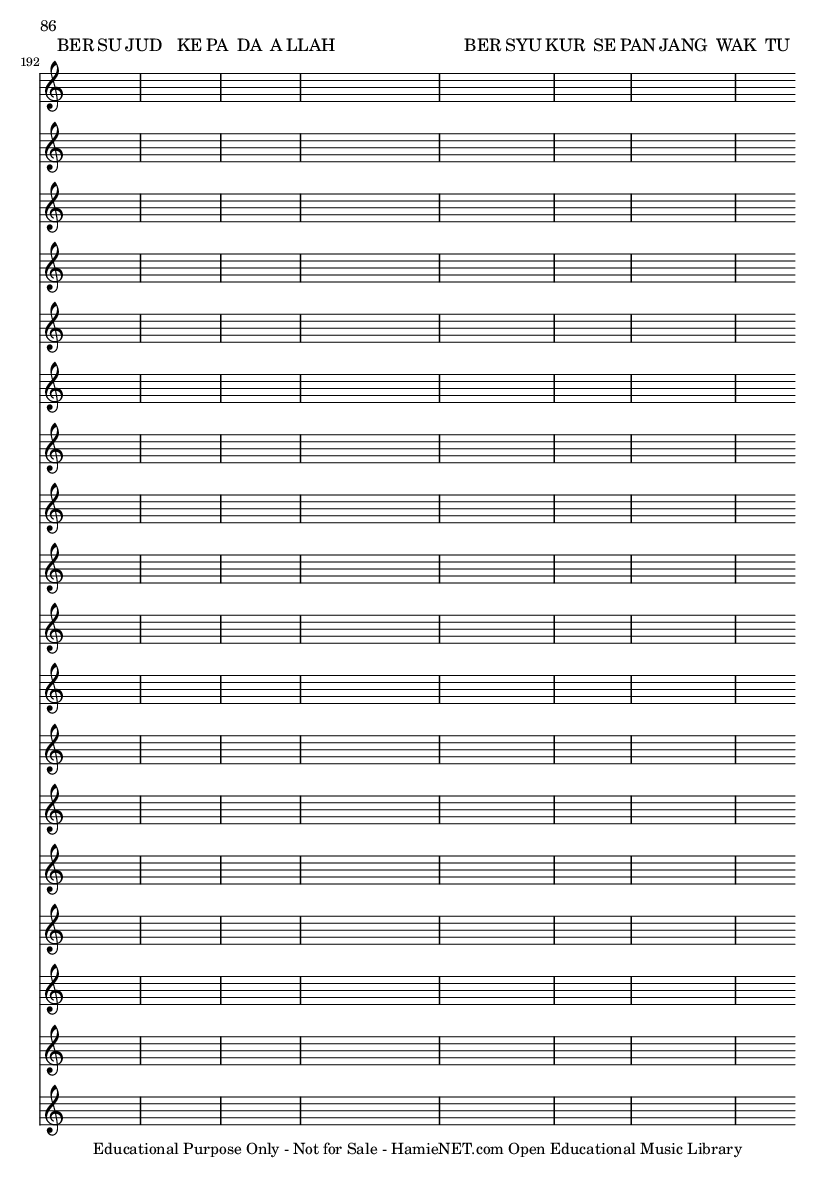 86

BER SU JUD KE PA DA A LLAH BER SYU KUR SE PAN JANG WAK TU

192

Educational Purpose Only - Not for Sale - HamieNET.com Open Educational Music Library